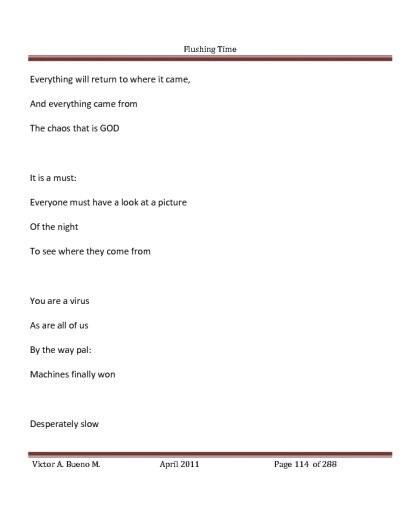 Flushing Time

Everything will return to where it came,

And everything came from

The chaos that is GOD

It is a must:

Everyone must have a look at a picture

Of the night

To see where they come from

You are a virus

As are all of us

By the way pal:

Machines finally won

Desperately slow

Victor A. Bueno M. April 2011 Page 114 of 288